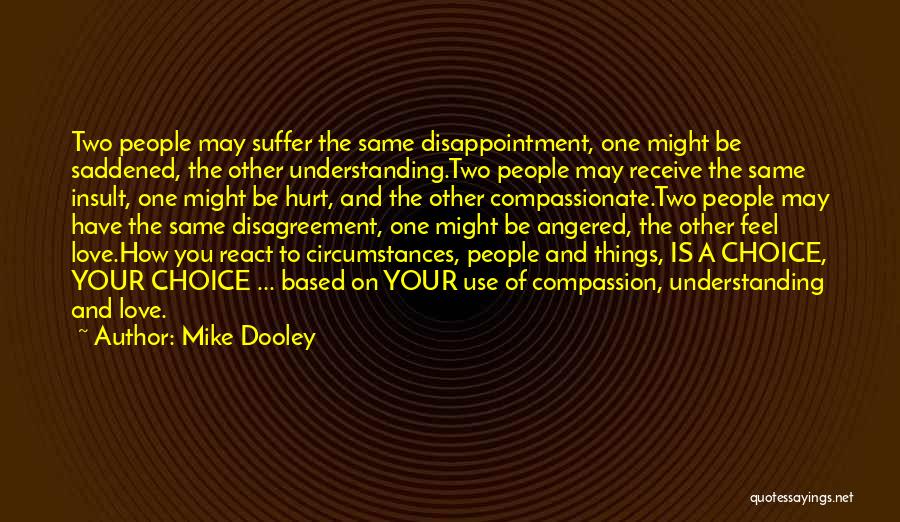 Two people may suffer the same disappointment, one might be saddened, the other understanding.Two people may receive the same insult, one might be hurt, and the other compassionate.Two people may have the same disagreement, one might be angered, the other feel love.How you react to circumstances, people and things, IS A CHOICE, YOUR CHOICE ... based on YOUR use of compassion, understanding and love.

~ Author: Mike Dooley

quotessayings.net